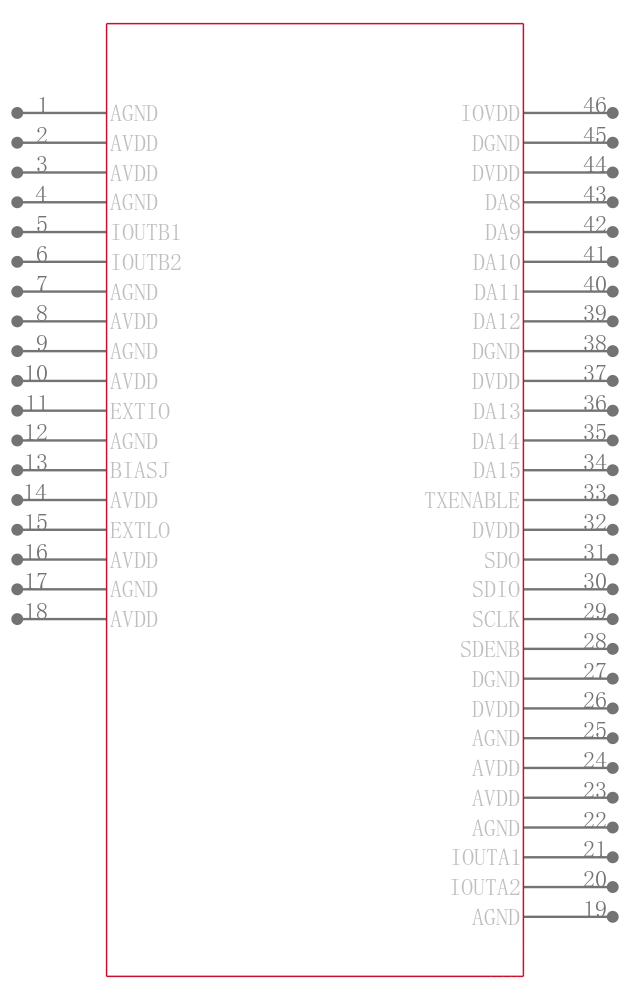 1 AGND
2 AVDD
3 AVDD
4 AGND
5 IOUTB1
6 IOUTB2
7 AGND
8 AVDD
9 AGND
10 AVDD
11 EXTIO
12 AGND
13 BIASJ
14 AVDD
15 EXTLO
16 AVDD
17 AGND
18 AVDD

IOVDD 46
DGND 45
DVDD 44
DA8 43
DA9 42
DA10 41
DA11 40
DA12 39
DGND 38
DVDD 37
DA13 36
DA14 35
DA15 34
TXENABLE 33
DVDD 32
SDO 31
SDIO 30
SCLK 29
SDENB 28
DGND 27
DVDD 26
AGND 25
AVDD 24
AVDD 23
AGND 22
IOUTA1 21
IOUTA2 20
AGND 19